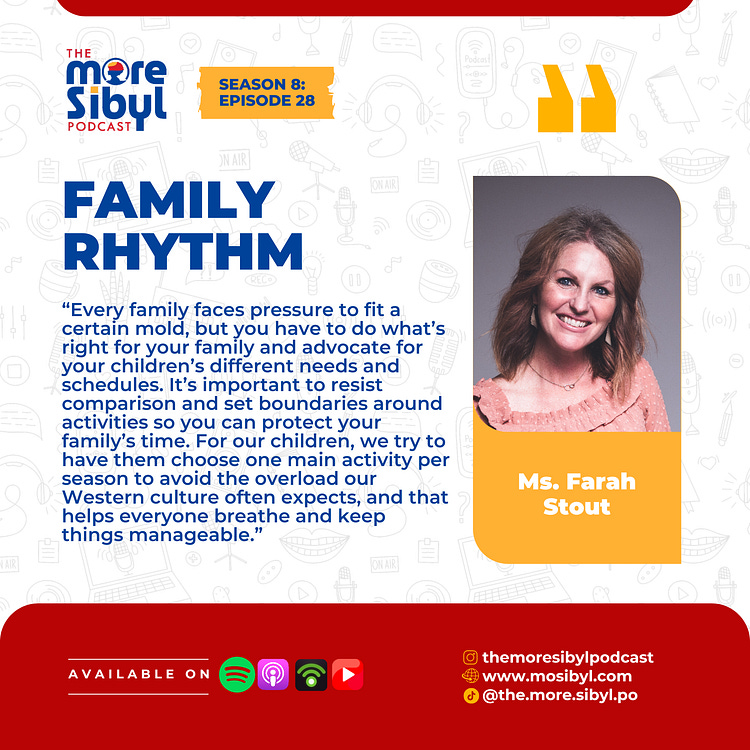 THE
more
Sibyl
PODCAST

SEASON 8:
EPISODE 28

FAMILY RHYTHM

"Every family faces pressure to fit a certain mold, but you have to do what's right for your family and advocate for your children's different needs and schedules. It's important to resist comparison and set boundaries around activities so you can protect your family's time. For our children, we try to have them choose one main activity per season to avoid the overload our Western culture often expects, and that helps everyone breathe and keep things manageable."

Ms. Farah Stout

AVAILABLE ON

themoresibylpodcast
www.mosibyl.com
@the.more.sibyl.po